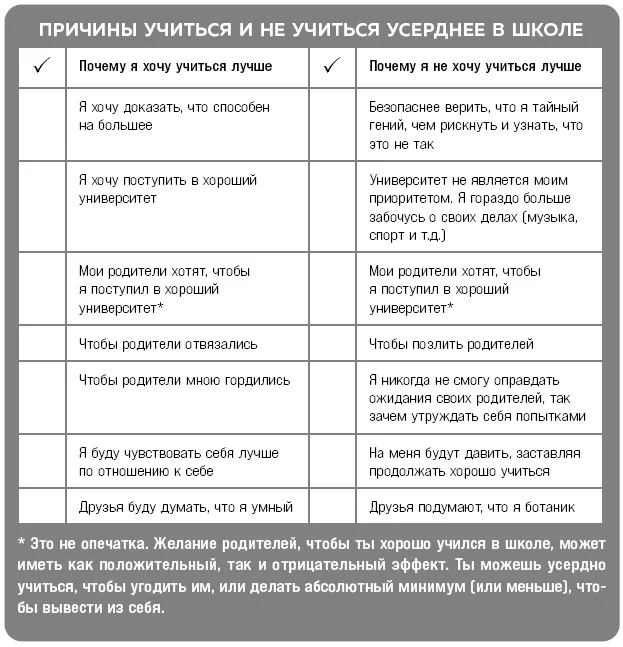 ПРИЧИНЫ УЧИТЬСЯ И НЕ УЧИТЬСЯ УСЕРДНЕЕ В ШКОЛЕ

| ✓ | Почему я хочу учиться лучше | ✓ | Почему я не хочу учиться лучше |
|---|---|---|---|
|  | Я хочу доказать, что способен на большее |  | Безопаснее верить, что я тайный гений, чем рискнуть и узнать, что это не так |
|  | Я хочу поступить в хороший университет |  | Университет не является моим приоритетом. Я гораздо больше забочусь о своих делах (музыка, спорт и т.д.) |
|  | Мои родители хотят, чтобы я поступил в хороший университет* |  | Мои родители хотят, чтобы я поступил в хороший университет* |
|  | Чтобы родители отвязались |  | Чтобы позлить родителей |
|  | Чтобы родители мною гордились |  | Я никогда не смогу оправдать ожидания своих родителей, так зачем утруждать себя попытками |
|  | Я буду чувствовать себя лучше по отношению к себе |  | На меня будут давить, заставляя продолжать хорошо учиться |
|  | Друзья буду думать, что я умный |  | Друзья подумают, что я ботаник |

* Это не опечатка. Желание родителей, чтобы ты хорошо учился в школе, может иметь как положительный, так и отрицательный эффект. Ты можешь усердно учиться, чтобы угодить им, или делать абсолютный минимум (или меньше), чтобы вывести из себя.